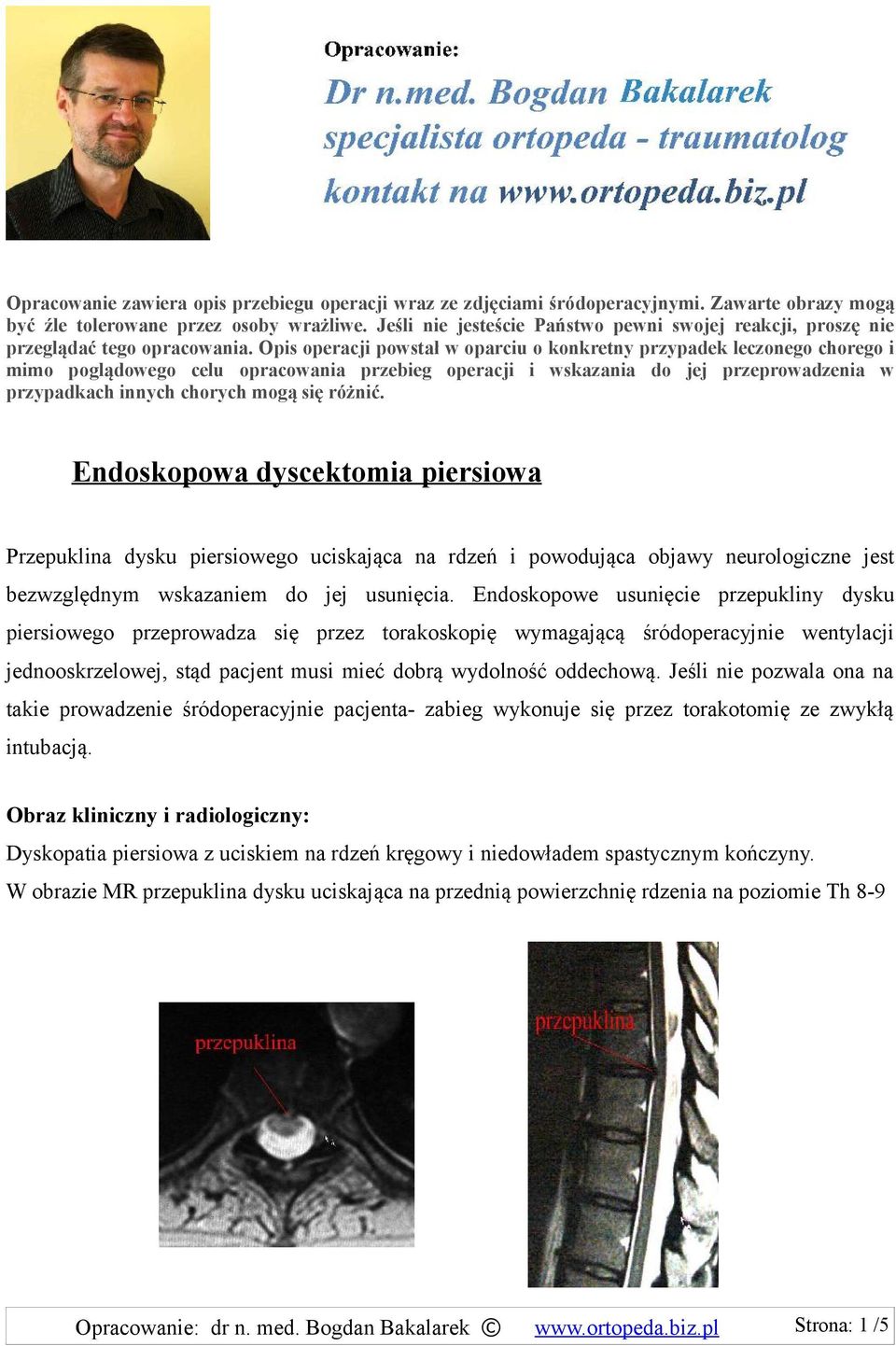 Opracowanie:
Dr n.med. Bogdan Bakalarek
specjalista ortopeda - traumatolog
kontakt na www.ortopeda.biz.pl

Opracowanie zawiera opis przebiegu operacji wraz ze zdjęciami śródoperacyjnymi. Zawarte obrazy mogą być źle tolerowane przez osoby wrażliwe. Jeśli nie jesteście Państwo pewni swojej reakcji, proszę nie przeglądać tego opracowania. Opis operacji powstał w oparciu o konkretny przypadek leczonego chorego i mimo poglądowego celu opracowania przebieg operacji i wskazania do jej przeprowadzenia w przypadkach innych chorych mogą się różnić.

Endoskopowa dyscektomia piersiowa

Przepuklina dysku piersiowego uciskająca na rdzeń i powodująca objawy neurologiczne jest bezwzględnym wskazaniem do jej usunięcia. Endoskopowe usunięcie przepukliny dysku piersiowego przeprowadza się przez torakoskopię wymagającą śródoperacyjnie wentylacji jednooskrzelowej, stąd pacjent musi mieć dobrą wydolność oddechową. Jeśli nie pozwala ona na takie prowadzenie śródoperacyjnie pacjenta- zabieg wykonuje się przez torakotomię ze zwykłą intubacją.

Obraz kliniczny i radiologiczny:
Dyskopatia piersiowa z uciskiem na rdzeń kręgowy i niedowładem spastycznym kończyny.
W obrazie MR przepuklina dysku uciskająca na przednią powierzchnię rdzenia na poziomie Th 8-9

przepuklina

przepuklina

Opracowanie: dr n. med. Bogdan Bakalarek © www.ortopeda.biz.pl Strona: 1 /5